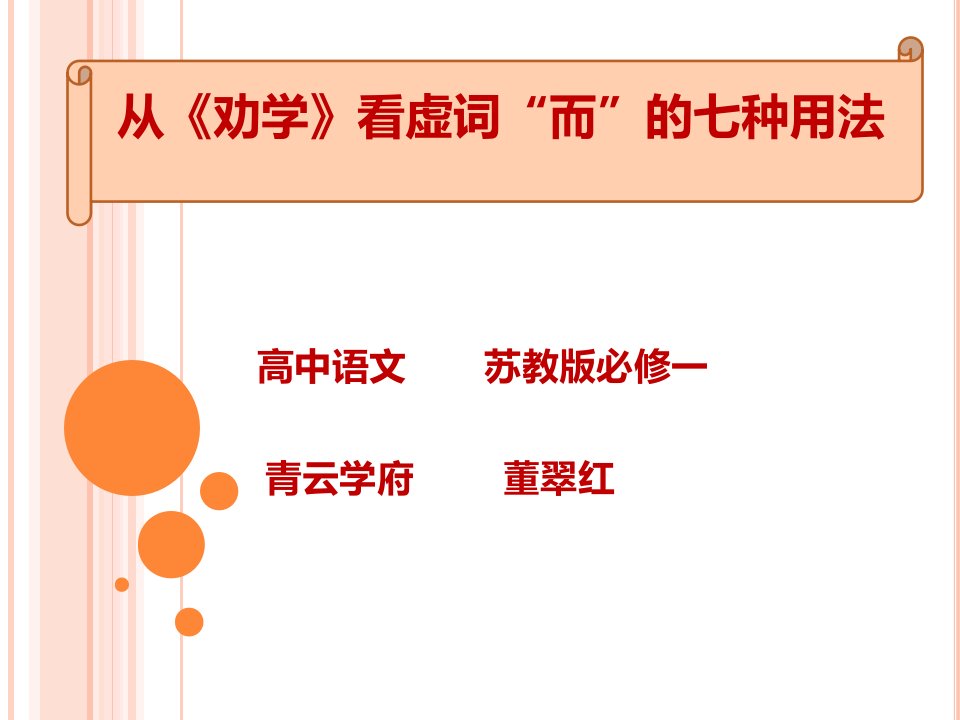 从《劝学》看虚词“而”的七种用法

高中语文　　苏教版必修一

青云学府　　董翠红